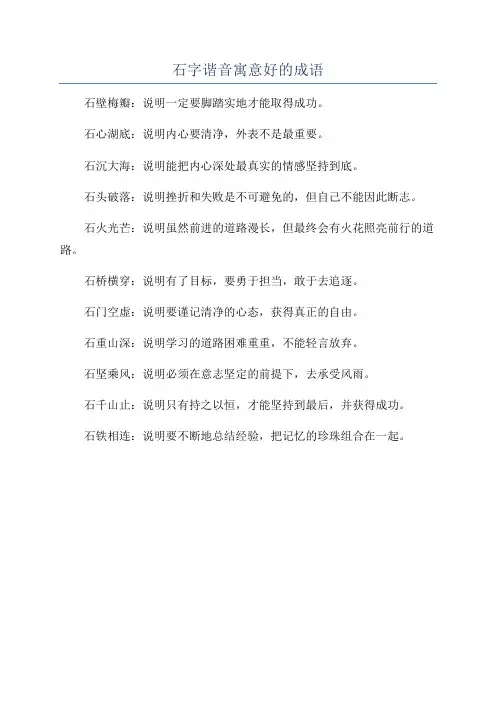 石字谐音寓意好的成语

石壁梅瓣：说明一定要脚踏实地才能取得成功。

石心湖底：说明内心要清净，外表不是最重要。

石沉大海：说明能把内心深处最真实的情感坚持到底。

石头破落：说明挫折和失败是不可避免的，但自己不能因此断志。

石火光芒：说明虽然前进的道路漫长，但最终会有火花照亮前行的道路。

石桥横穿：说明有了目标，要勇于担当，敢于去追逐。

石门空虚：说明要谨记清净的心态，获得真正的自由。

石重山深：说明学习的道路困难重重，不能轻言放弃。

石坚乘风：说明必须在意志坚定的前提下，去承受风雨。

石千山止：说明只有持之以恒，才能坚持到最后，并获得成功。

石铁相连：说明要不断地总结经验，把记忆的珍珠组合在一起。